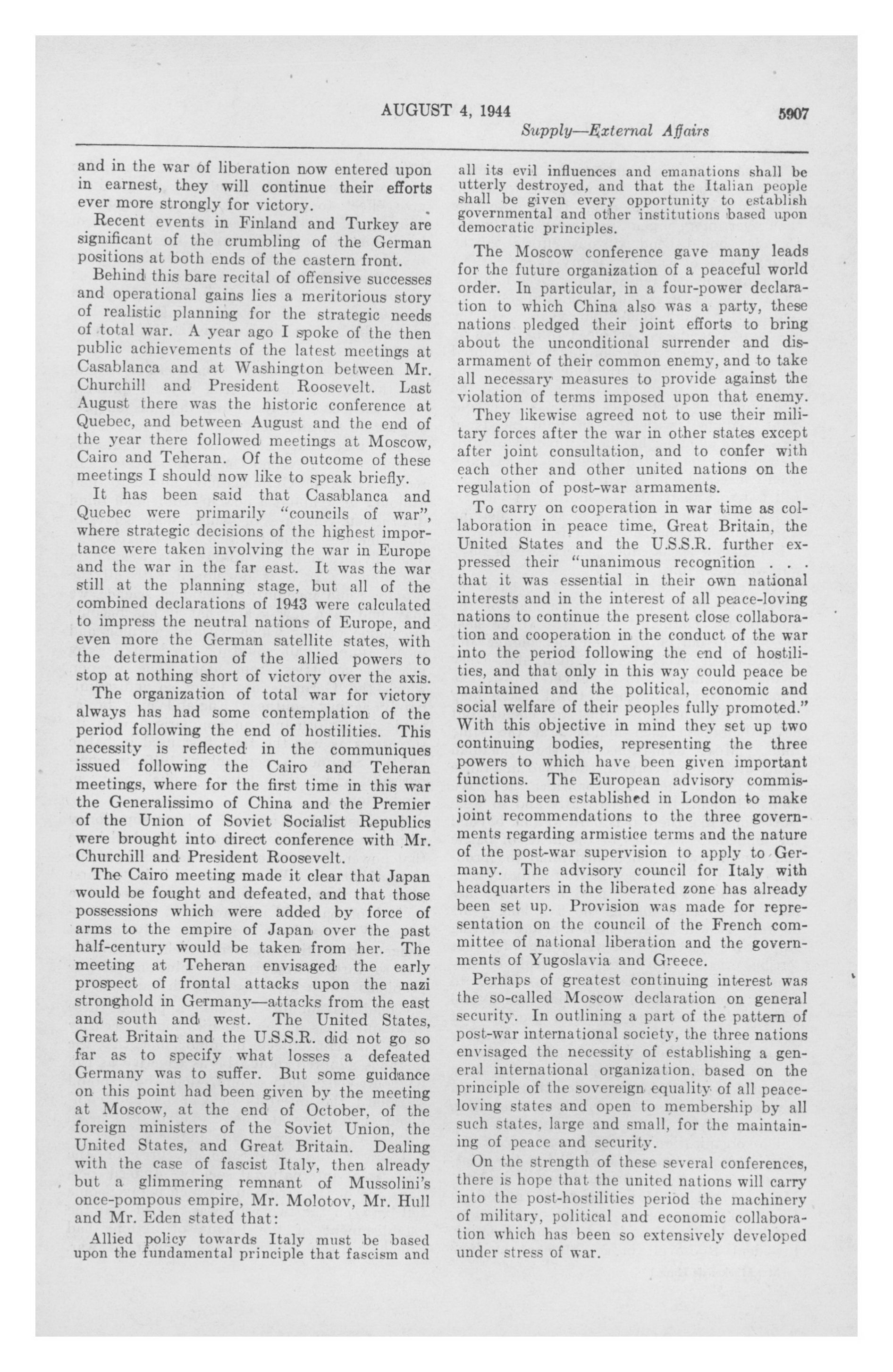 AUGUST 4, 1944    5907

Supply—External Affairs

and in the war of liberation now entered upon in earnest, they will continue their efforts ever more strongly for victory.

Recent events in Finland and Turkey are significant of the crumbling of the German positions at both ends of the eastern front.

Behind this bare recital of offensive successes and operational gains lies a meritorious story of realistic planning for the strategic needs of total war. A year ago I spoke of the then public achievements of the latest meetings at Casablanca and at Washington between Mr. Churchill and President Roosevelt. Last August there was the historic conference at Quebec, and between August and the end of the year there followed meetings at Moscow, Cairo and Teheran. Of the outcome of these meetings I should now like to speak briefly.

It has been said that Casablanca and Quebec were primarily "councils of war", where strategic decisions of the highest importance were taken involving the war in Europe and the war in the far east. It was the war still at the planning stage, but all of the combined declarations of 1943 were calculated to impress the neutral nations of Europe, and even more the German satellite states, with the determination of the allied powers to stop at nothing short of victory over the axis.

The organization of total war for victory always has had some contemplation of the period following the end of hostilities. This necessity is reflected in the communiques issued following the Cairo and Teheran meetings, where for the first time in this war the Generalissimo of China and the Premier of the Union of Soviet Socialist Republics were brought into direct conference with Mr. Churchill and President Roosevelt.

The Cairo meeting made it clear that Japan would be fought and defeated, and that those possessions which were added by force of arms to the empire of Japan over the past half-century would be taken from her. The meeting at Teheran envisaged the early prospect of frontal attacks upon the nazi stronghold in Germany—attacks from the east and south and west. The United States, Great Britain and the U.S.S.R. did not go so far as to specify what losses a defeated Germany was to suffer. But some guidance on this point had been given by the meeting at Moscow, at the end of October, of the foreign ministers of the Soviet Union, the United States, and Great Britain. Dealing with the case of fascist Italy, then already but a glimmering remnant of Mussolini's once-pompous empire, Mr. Molotov, Mr. Hull and Mr. Eden stated that:

Allied policy towards Italy must be based upon the fundamental principle that fascism and all its evil influences and emanations shall be utterly destroyed, and that the Italian people shall be given every opportunity to establish governmental and other institutions based upon democratic principles.

The Moscow conference gave many leads for the future organization of a peaceful world order. In particular, in a four-power declaration to which China also was a party, these nations pledged their joint efforts to bring about the unconditional surrender and disarmament of their common enemy, and to take all necessary measures to provide against the violation of terms imposed upon that enemy.

They likewise agreed not to use their military forces after the war in other states except after joint consultation, and to confer with each other and other united nations on the regulation of post-war armaments.

To carry on cooperation in war time as collaboration in peace time, Great Britain, the United States and the U.S.S.R. further expressed their "unanimous recognition . . . that it was essential in their own national interests and in the interest of all peace-loving nations to continue the present close collaboration and cooperation in the conduct of the war into the period following the end of hostilities, and that only in this way could peace be maintained and the political, economic and social welfare of their peoples fully promoted." With this objective in mind they set up two continuing bodies, representing the three powers to which have been given important functions. The European advisory commission has been established in London to make joint recommendations to the three governments regarding armistice terms and the nature of the post-war supervision to apply to Germany. The advisory council for Italy with headquarters in the liberated zone has already been set up. Provision was made for representation on the council of the French committee of national liberation and the governments of Yugoslavia and Greece.

Perhaps of greatest continuing interest was the so-called Moscow declaration on general security. In outlining a part of the pattern of post-war international society, the three nations envisaged the necessity of establishing a general international organization, based on the principle of the sovereign equality of all peace-loving states and open to membership by all such states, large and small, for the maintaining of peace and security.

On the strength of these several conferences, there is hope that the united nations will carry into the post-hostilities period the machinery of military, political and economic collaboration which has been so extensively developed under stress of war.